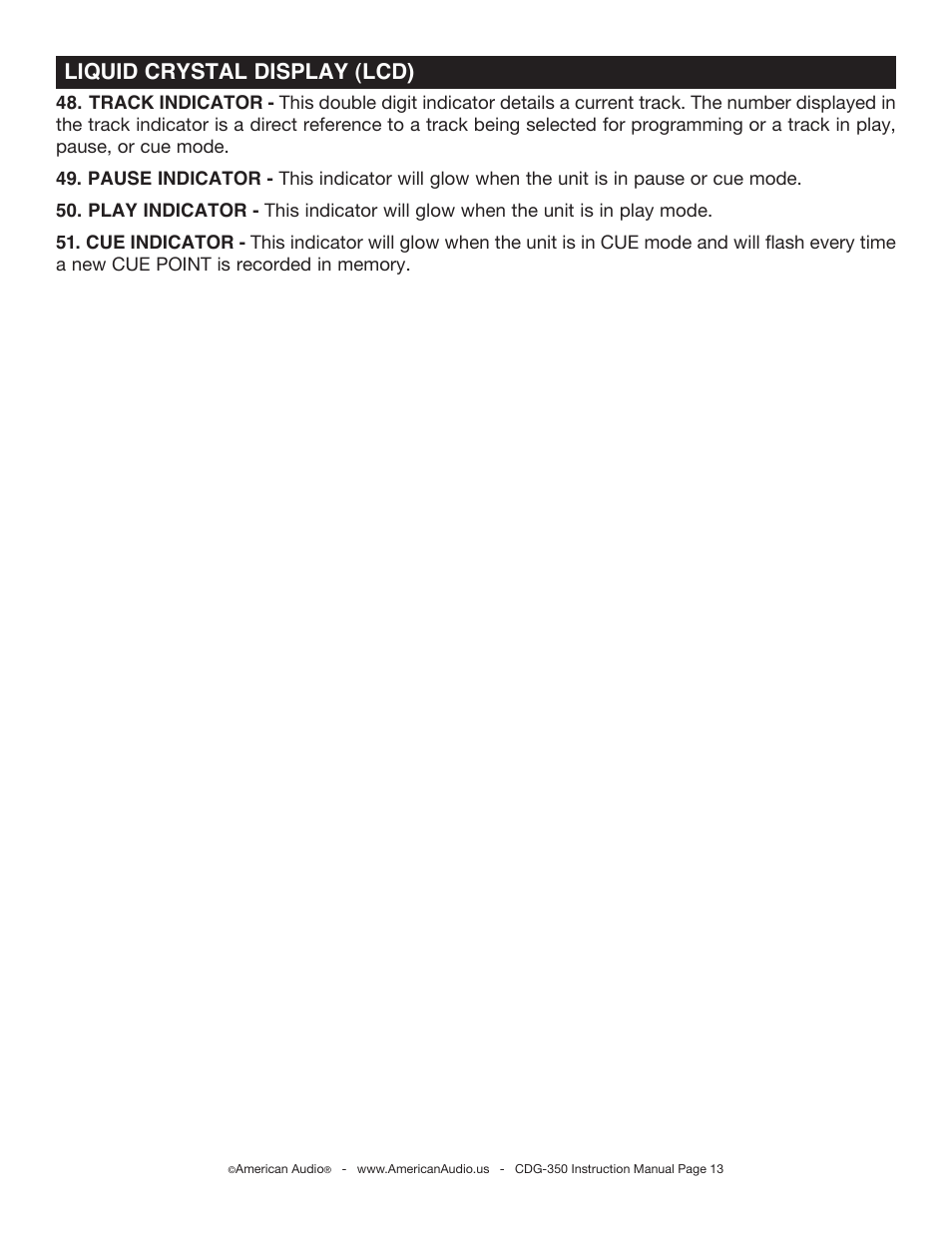 LIQUID CRYSTAL DISPLAY (LCD)

48. TRACK INDICATOR - This double digit indicator details a current track. The number displayed in the track indicator is a direct reference to a track being selected for programming or a track in play, pause, or cue mode.

49. PAUSE INDICATOR - This indicator will glow when the unit is in pause or cue mode.

50. PLAY INDICATOR - This indicator will glow when the unit is in play mode.

51. CUE INDICATOR - This indicator will glow when the unit is in CUE mode and will flash every time a new CUE POINT is recorded in memory.

©American Audio® - www.AmericanAudio.us - CDG-350 Instruction Manual Page 13